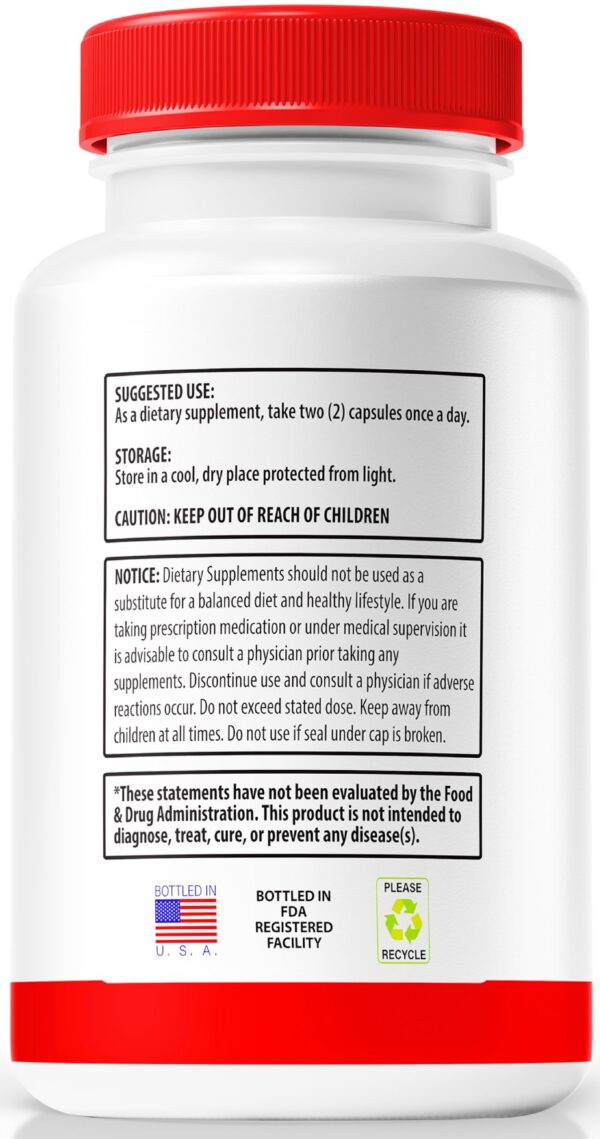 SUGGESTED USE:
As a dietary supplement, take two (2) capsules once a day.

STORAGE:
Store in a cool, dry place protected from light.

CAUTION: KEEP OUT OF REACH OF CHILDREN

NOTICE: Dietary Supplements should not be used as a substitute for a balanced diet and healthy lifestyle. If you are taking prescription medication or under medical supervision it is advisable to consult a physician prior taking any supplements. Discontinue use and consult a physician if adverse reactions occur. Do not exceed stated dose. Keep away from children at all times. Do not use if seal under cap is broken.

*These statements have not been evaluated by the Food & Drug Administration. This product is not intended to diagnose, treat, cure, or prevent any disease(s).

BOTTLED IN
U. S. A.

BOTTLED IN FDA REGISTERED FACILITY

PLEASE
RECYCLE